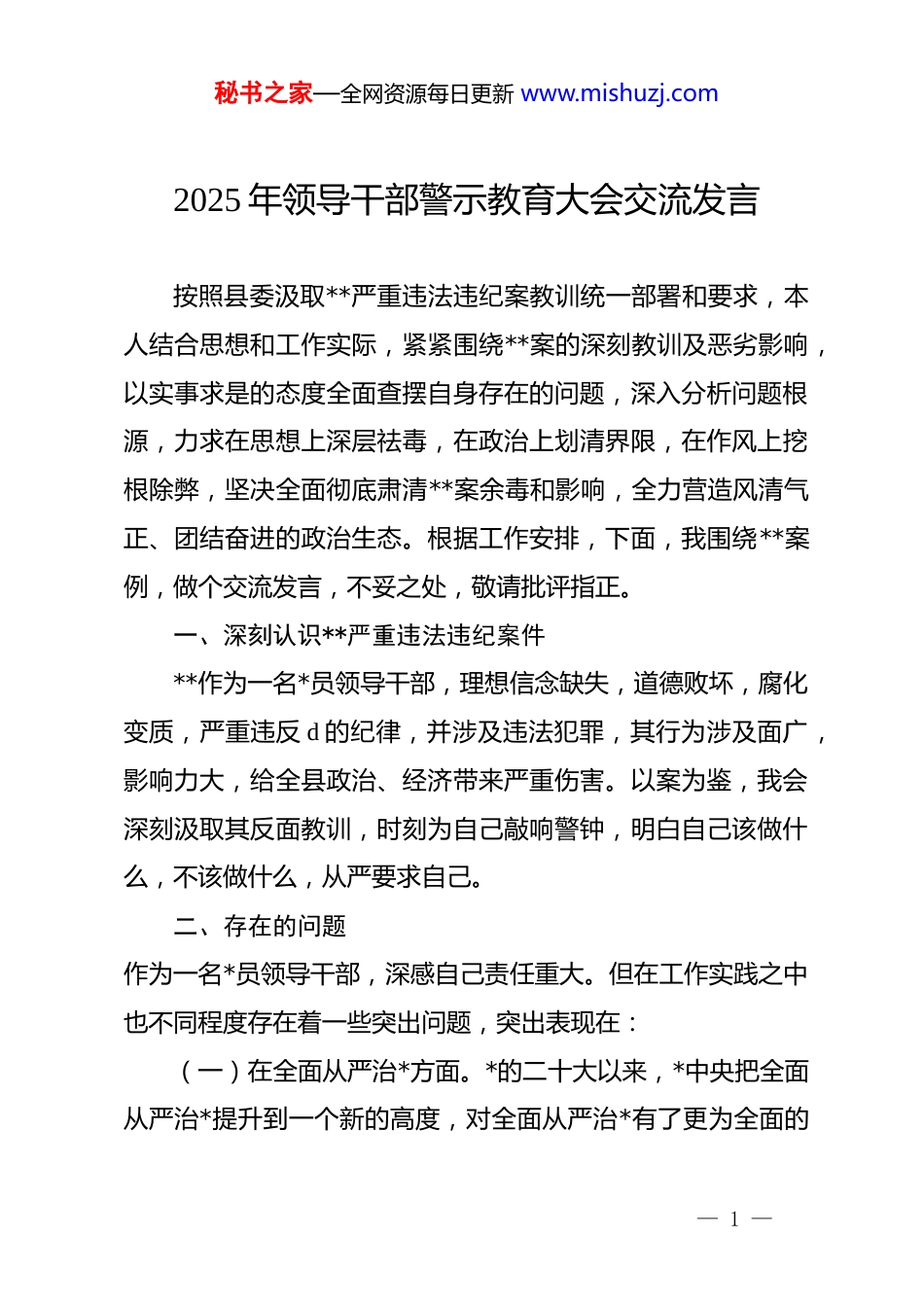 秘书之家—全网资源每日更新 www.mishuzj.com

2025 年领导干部警示教育大会交流发言

按照县委汲取**严重违法违纪案教训统一部署和要求，本人结合思想和工作实际，紧紧围绕**案的深刻教训及恶劣影响，以实事求是的态度全面查摆自身存在的问题，深入分析问题根源，力求在思想上深层祛毒，在政治上划清界限，在作风上挖根除弊，坚决全面彻底肃清**案余毒和影响，全力营造风清气正、团结奋进的政治生态。根据工作安排，下面，我围绕**案例，做个交流发言，不妥之处，敬请批评指正。

一、深刻认识**严重违法违纪案件

**作为一名*员领导干部，理想信念缺失，道德败坏，腐化变质，严重违反 d 的纪律，并涉及违法犯罪，其行为涉及面广，影响力大，给全县政治、经济带来严重伤害。以案为鉴，我会深刻汲取其反面教训，时刻为自己敲响警钟，明白自己该做什么，不该做什么，从严要求自己。

二、存在的问题

作为一名*员领导干部，深感自己责任重大。但在工作实践之中也不同程度存在着一些突出问题，突出表现在：

（一）在全面从严治*方面。*的二十大以来，*中央把全面从严治*提升到一个新的高度，对全面从严治*有了更为全面的

— 1 —